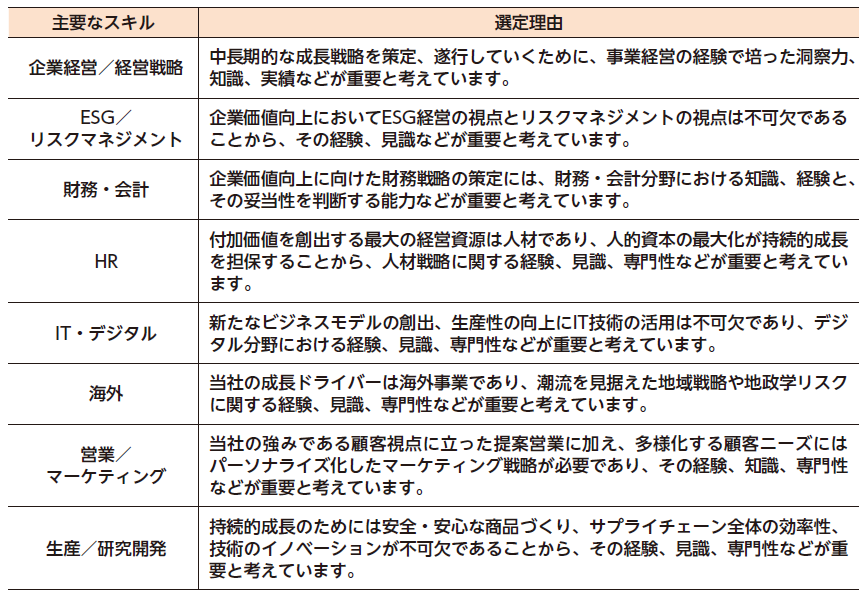 | 主要なスキル | 選定理由 |
|---|---|
| 企業経営／経営戦略 | 中長期的な成長戦略を策定、遂行していくために、事業経営の経験で培った洞察力、知識、実績などが重要と考えています。 |
| ESG／リスクマネジメント | 企業価値向上においてESG経営の視点とリスクマネジメントの視点は不可欠であることから、その経験、見識などが重要と考えています。 |
| 財務・会計 | 企業価値向上に向けた財務戦略の策定には、財務・会計分野における知識、経験と、その妥当性を判断する能力などが重要と考えています。 |
| HR | 付加価値を創出する最大の経営資源は人材であり、人的資本の最大化が持続的成長を担保することから、人材戦略に関する経験、見識、専門性などが重要と考えています。 |
| IT・デジタル | 新たなビジネスモデルの創出、生産性の向上にIT技術の活用は不可欠であり、デジタル分野における経験、見識、専門性などが重要と考えています。 |
| 海外 | 当社の成長ドライバーは海外事業であり、潮流を見据えた地域戦略や地政学リスクに関する経験、見識、専門性などが重要と考えています。 |
| 営業／マーケティング | 当社の強みである顧客視点に立った提案営業に加え、多様化する顧客ニーズにはパーソナライズ化したマーケティング戦略が必要であり、その経験、知識、専門性などが重要と考えています。 |
| 生産／研究開発 | 持続的成長のためには安全・安心な商品づくり、サプライチェーン全体の効率性、技術のイノベーションが不可欠であることから、その経験、見識、専門性などが重要と考えています。 |